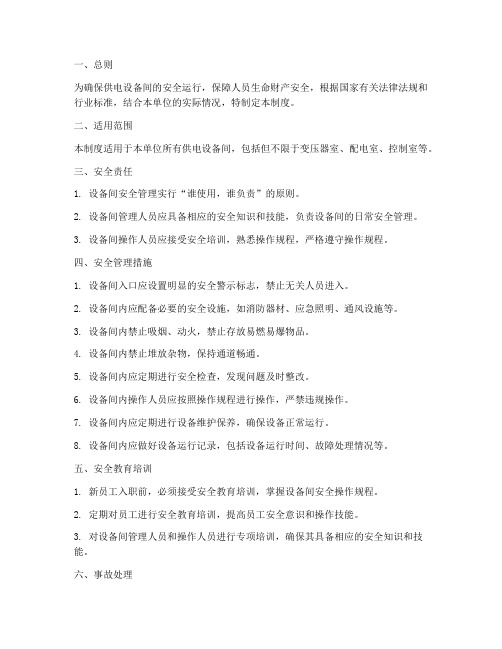 一、总则

为确保供电设备间的安全运行，保障人员生命财产安全，根据国家有关法律法规和行业标准，结合本单位的实际情况，特制定本制度。

二、适用范围

本制度适用于本单位所有供电设备间，包括但不限于变压器室、配电室、控制室等。

三、安全责任

1. 设备间安全管理实行“谁使用，谁负责”的原则。

2. 设备间管理人员应具备相应的安全知识和技能，负责设备间的日常安全管理。

3. 设备间操作人员应接受安全培训，熟悉操作规程，严格遵守操作规程。

四、安全管理措施

1. 设备间入口应设置明显的安全警示标志，禁止无关人员进入。

2. 设备间内应配备必要的安全设施，如消防器材、应急照明、通风设施等。

3. 设备间内禁止吸烟、动火，禁止存放易燃易爆物品。

4. 设备间内禁止堆放杂物，保持通道畅通。

5. 设备间内应定期进行安全检查，发现问题及时整改。

6. 设备间内操作人员应按照操作规程进行操作，严禁违规操作。

7. 设备间内应定期进行设备维护保养，确保设备正常运行。

8. 设备间内应做好设备运行记录，包括设备运行时间、故障处理情况等。

五、安全教育培训

1. 新员工入职前，必须接受安全教育培训，掌握设备间安全操作规程。

2. 定期对员工进行安全教育培训，提高员工安全意识和操作技能。

3. 对设备间管理人员和操作人员进行专项培训，确保其具备相应的安全知识和技能。

六、事故处理